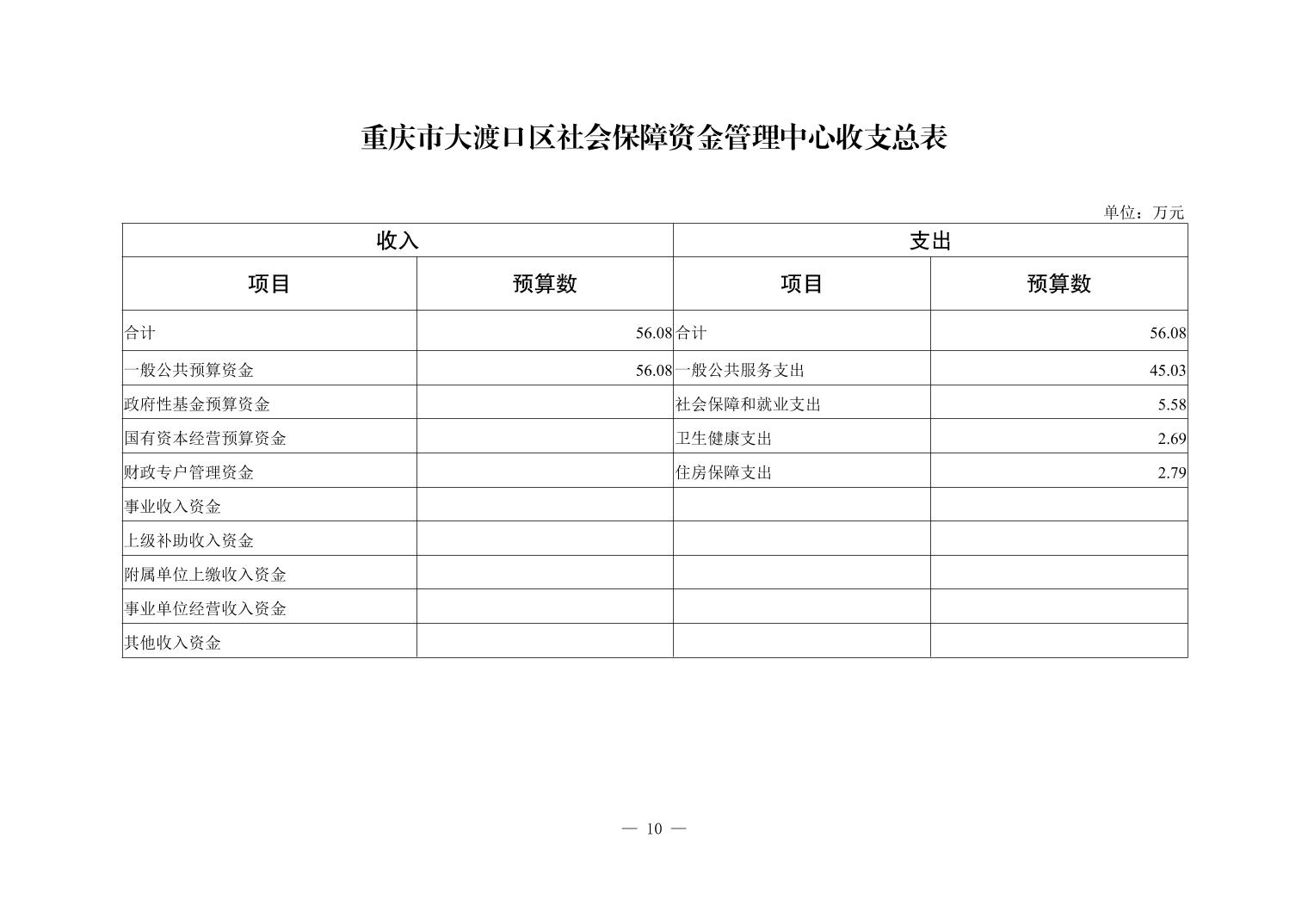 重庆市大渡口区社会保障资金管理中心收支总表

单位：万元

| 收入 | | 支出 | |
|---|---|---|---|
| 项目 | 预算数 | 项目 | 预算数 |
| 合计 | 56.08 | 合计 | 56.08 |
| 一般公共预算资金 | 56.08 | 一般公共服务支出 | 45.03 |
| 政府性基金预算资金 | | 社会保障和就业支出 | 5.58 |
| 国有资本经营预算资金 | | 卫生健康支出 | 2.69 |
| 财政专户管理资金 | | 住房保障支出 | 2.79 |
| 事业收入资金 | | | |
| 上级补助收入资金 | | | |
| 附属单位上缴收入资金 | | | |
| 事业单位经营收入资金 | | | |
| 其他收入资金 | | | |

— 10 —